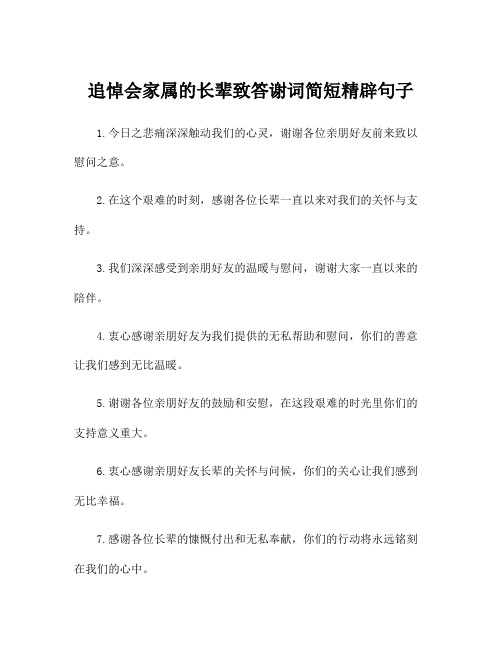 追悼会家属的长辈致答谢词简短精辟句子

1. 今日之悲痛深深触动我们的心灵，谢谢各位亲朋好友前来致以慰问之意。

2. 在这个艰难的时刻，感谢各位长辈一直以来对我们的关怀与支持。

3. 我们深深感受到亲朋好友的温暖与慰问，谢谢大家一直以来的陪伴。

4. 衷心感谢亲朋好友为我们提供的无私帮助和慰问，你们的善意让我们感到无比温暖。

5. 谢谢各位亲朋好友的鼓励和安慰，在这段艰难的时光里你们的支持意义重大。

6. 衷心感谢亲朋好友长辈的关怀与问候，你们的关心让我们感到无比幸福。

7. 感谢各位长辈的慷慨付出和无私奉献，你们的行动将永远铭刻在我们的心中。